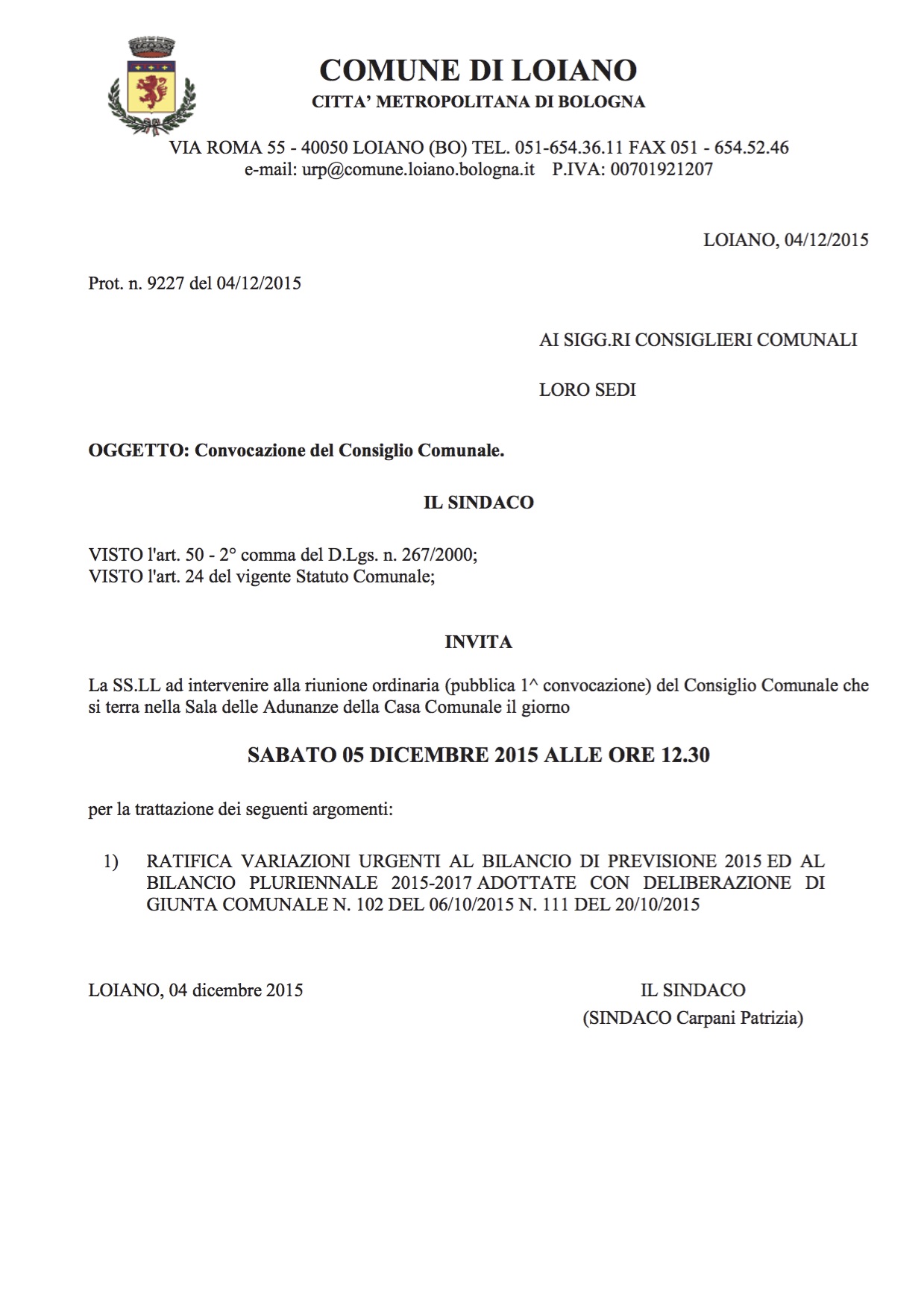 COMUNE DI LOIANO
CITTA' METROPOLITANA DI BOLOGNA

VIA ROMA 55 - 40050 LOIANO (BO) TEL. 051-654.36.11 FAX 051 - 654.52.46
e-mail: urp@comune.loiano.bologna.it P.IVA: 00701921207

LOIANO, 04/12/2015

Prot. n. 9227 del 04/12/2015

AI SIGG.RI CONSIGLIERI COMUNALI

LORO SEDI

OGGETTO: Convocazione del Consiglio Comunale.

IL SINDACO

VISTO l'art. 50 - 2° comma del D.Lgs. n. 267/2000;
VISTO l'art. 24 del vigente Statuto Comunale;

INVITA

La SS.LL ad intervenire alla riunione ordinaria (pubblica 1^ convocazione) del Consiglio Comunale che si terra nella Sala delle Adunanze della Casa Comunale il giorno

SABATO 05 DICEMBRE 2015 ALLE ORE 12.30

per la trattazione dei seguenti argomenti:

1) RATIFICA VARIAZIONI URGENTI AL BILANCIO DI PREVISIONE 2015 ED AL BILANCIO PLURIENNALE 2015-2017 ADOTTATE CON DELIBERAZIONE DI GIUNTA COMUNALE N. 102 DEL 06/10/2015 N. 111 DEL 20/10/2015

LOIANO, 04 dicembre 2015

IL SINDACO
(SINDACO Carpani Patrizia)